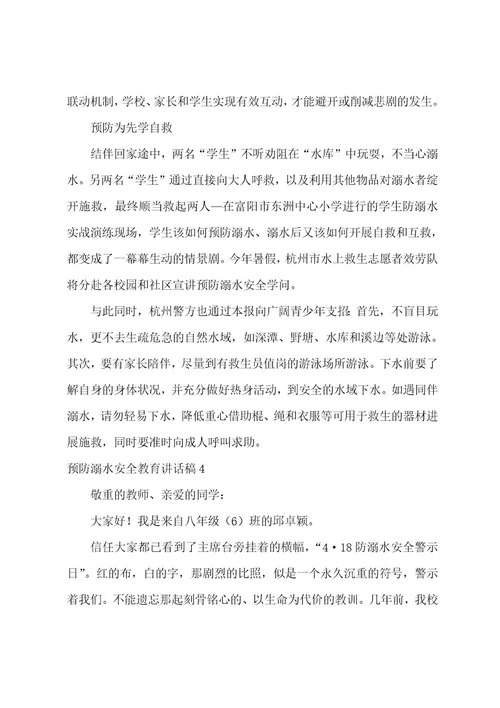 联动机制，学校、家长和学生实现有效互动，才能避开或削减悲剧的发生。

预防为先学自救

结伴回家途中，两名“学生”不听劝阻在“水库”中玩耍，不当心溺水。另两名“学生”通过直接向大人呼救，以及利用其他物品对溺水者绽开施救，最终顺当救起两人—在富阳市东洲中心小学进行的学生防溺水实战演练现场，学生该如何预防溺水、溺水后又该如何开展自救和互救，都变成了一幕幕生动的情景剧。今年暑假，杭州市水上救生志愿者效劳队将分赴各校园和社区宣讲预防溺水安全学问。

与此同时，杭州警方也通过本报向广阔青少年支招 首先，不盲目玩水，更不去生疏危急的自然水域，如深潭、野塘、水库和溪边等处游泳。其次，要有家长陪伴，尽量到有救生员值岗的游泳场所游泳。下水前要了解自身的身体状况，并充分做好热身活动，到安全的水域下水。如遇同伴溺水，请勿轻易下水，降低重心借助棍、绳和衣服等可用于救生的器材进展施救，同时要准时向成人呼叫求助。

预防溺水安全教育讲话稿 4

敬重的教师、亲爱的同学：

大家好！我是来自八年级（6）班的邱卓颖。

信任大家都已看到了主席台旁挂着的横幅，“4·18 防溺水安全警示日”。红的布，白的字，那剧烈的比照，似是一个永久沉重的符号，警示着我们。不能遗忘那起刻骨铭心的、以生命为代价的教训。几年前，我校